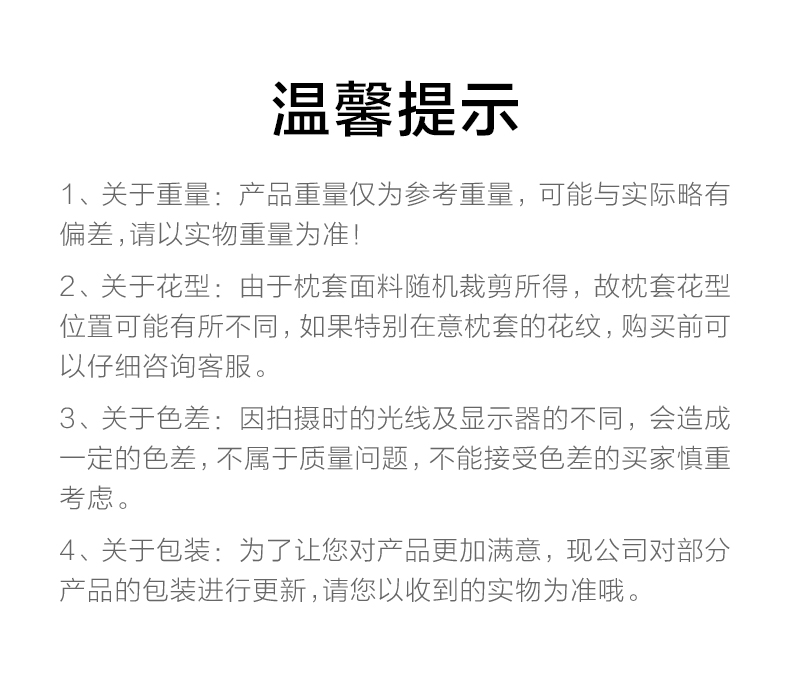 温馨提示

1、关于重量：产品重量仅为参考重量，可能与实际略有偏差，请以实物重量为准！

2、关于花型：由于枕套面料随机裁剪所得，故枕套花型位置可能有所不同，如果特别在意枕套的花纹，购买前可以仔细咨询客服。

3、关于色差：因拍摄时的光线及显示器的不同，会造成一定的色差，不属于质量问题，不能接受色差的买家慎重考虑。

4、关于包装：为了让您对产品更加满意，现公司对部分产品的包装进行更新，请您以收到的实物为准哦。